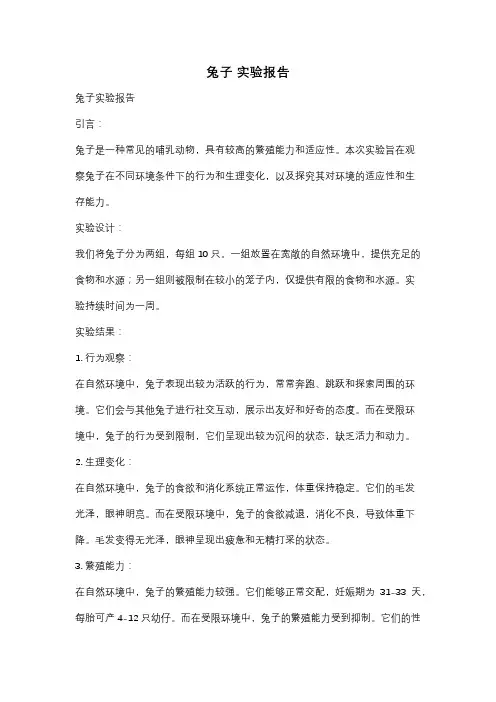 兔子 实验报告

兔子实验报告

引言：

兔子是一种常见的哺乳动物，具有较高的繁殖能力和适应性。本次实验旨在观察兔子在不同环境条件下的行为和生理变化，以及探究其对环境的适应性和生存能力。

实验设计：

我们将兔子分为两组，每组 10 只。一组放置在宽敞的自然环境中，提供充足的食物和水源；另一组则被限制在较小的笼子内，仅提供有限的食物和水源。实验持续时间为一周。

实验结果：

1. 行为观察：

在自然环境中，兔子表现出较为活跃的行为，常常奔跑、跳跃和探索周围的环境。它们会与其他兔子进行社交互动，展示出友好和好奇的态度。而在受限环境中，兔子的行为受到限制，它们呈现出较为沉闷的状态，缺乏活力和动力。

2. 生理变化：

在自然环境中，兔子的食欲和消化系统正常运作，体重保持稳定。它们的毛发光泽，眼神明亮。而在受限环境中，兔子的食欲减退，消化不良，导致体重下降。毛发变得无光泽，眼神呈现出疲惫和无精打采的状态。

3. 繁殖能力：

在自然环境中，兔子的繁殖能力较强。它们能够正常交配，妊娠期为 31-33 天，每胎可产 4-12 只幼仔。而在受限环境中，兔子的繁殖能力受到抑制。它们的性